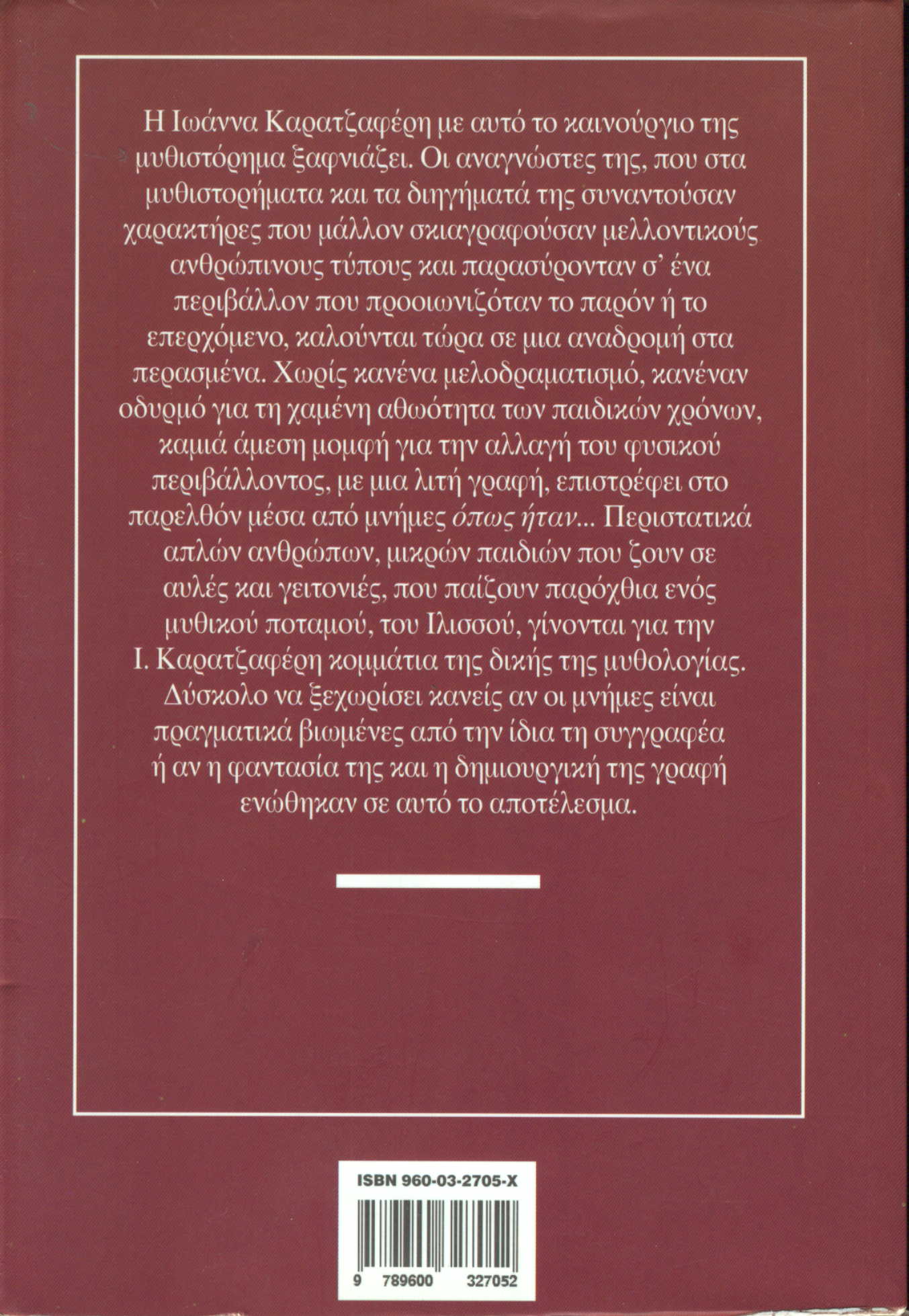 Η Ιωάννα Καρατζαφέρη με αυτό το καινούργιο της μυθιστόρημα ξαφνιάζει. Οι αναγνώστες της, που στα μυθιστορήματα και τα διηγήματά της συναντούσαν χαρακτήρες που μάλλον σκιαγραφούσαν μελλοντικούς ανθρώπινους τύπους και παρασύρονταν σ' ένα περιβάλλον που προοιωνιζόταν το παρόν ή το επερχόμενο, καλούνται τώρα σε μια αναδρομή στα περασμένα. Χωρίς κανένα μελοδραματισμό, κανέναν οδυρμό για τη χαμένη αθωότητα των παιδικών χρόνων, καμιά άμεση μομφή για την αλλαγή του φυσικού περιβάλλοντος, με μια λιτή γραφή, επιστρέφει στο παρελθόν μέσα από μνήμες όπως ήταν... Περιστατικά απλών ανθρώπων, μικρών παιδιών που ζουν σε αυλές και γειτονιές, που παίζουν παρόχθια ενός μυθικού ποταμού, του Ιλισσού, γίνονται για την Ι. Καρατζαφέρη κομμάτια της δικής της μυθολογίας. Δύσκολο να ξεχωρίσει κανείς αν οι μνήμες είναι πραγματικά βιωμένες από την ίδια τη συγγραφέα ή αν η φαντασία της και η δημιουργική της γραφή ενώθηκαν σε αυτό το αποτέλεσμα.

ISBN 960-03-2705-X

9 789600 327052